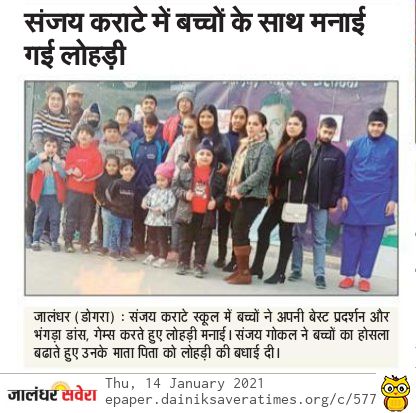 संजय कराटे में बच्चों के साथ मनाई गई लोहड़ी

जालंधर (डोगरा) : संजय कराटे स्कूल में बच्चों ने अपनी बेस्ट प्रदर्शन और भंगड़ा डांस, गेम्स करते हुए लोहड़ी मनाई। संजय गोकल ने बच्चों का होसला बढाते हुए उनके माता पिता को लोहड़ी की बधाई दी।

जालंधर सवेरा

Thu, 14 January 2021
epaper.dainiksaveratimes.org/c/577